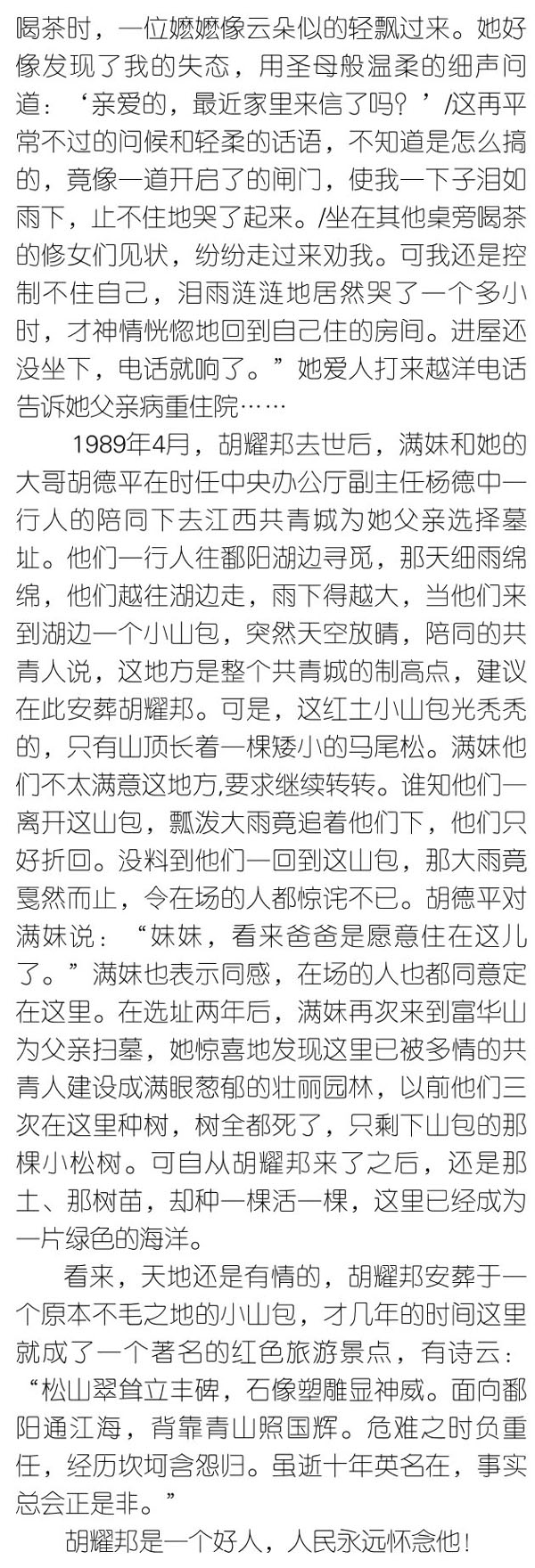 喝茶时，一位嬷嬷像云朵似的轻飘过来。她好像发现了我的失态，用圣母般温柔的细声问道：‘亲爱的，最近家里来信了吗？’/这再平常不过的问候和轻柔的话语，不知道是怎么搞的，竟像一道开启了的闸门，使我一下子泪如雨下，止不住地哭了起来。/坐在其他桌旁喝茶的修女们见状，纷纷走过来劝我。可我还是控制不住自己，泪雨涟涟地居然哭了一个多小时，才神情恍惚地回到自己住的房间。进屋还没坐下，电话就响了。”她爱人打来越洋电话告诉她父亲病重住院……

1989年4月，胡耀邦去世后，满妹和她的大哥胡德平在时任中央办公厅副主任杨德中一行人的陪同下去江西共青城为她父亲选择墓址。他们一行人往鄱阳湖边寻觅，那天细雨绵绵，他们越往湖边走，雨下得越大，当他们来到湖边一个小山包，突然天空放晴，陪同的共青人说，这地方是整个共青城的制高点，建议在此安葬胡耀邦。可是，这红土小山包光秃秃的，只有山顶长着一棵矮小的马尾松。满妹他们不太满意这地方,要求继续转转。谁知他们一离开这山包，瓢泼大雨竟追着他们下，他们只好折回。没料到他们一回到这山包，那大雨竟戛然而止，令在场的人都惊诧不已。胡德平对满妹说：“妹妹，看来爸爸是愿意住在这儿了。”满妹也表示同感，在场的人也都同意定在这里。在选址两年后，满妹再次来到富华山为父亲扫墓，她惊喜地发现这里已被多情的共青人建设成满眼葱郁的壮丽园林，以前他们三次在这里种树，树全都死了，只剩下山包的那棵小松树。可自从胡耀邦来了之后，还是那土、那树苗，却种一棵活一棵，这里已经成为一片绿色的海洋。

看来，天地还是有情的，胡耀邦安葬于一个原本不毛之地的小山包，才几年的时间这里就成了一个著名的红色旅游景点，有诗云：“松山翠耸立丰碑，石像塑雕显神威。面向鄱阳通江海，背靠青山照国辉。危难之时负重任，经历坎坷含怨归。虽逝十年英名在，事实总会正是非。”

胡耀邦是一个好人，人民永远怀念他！